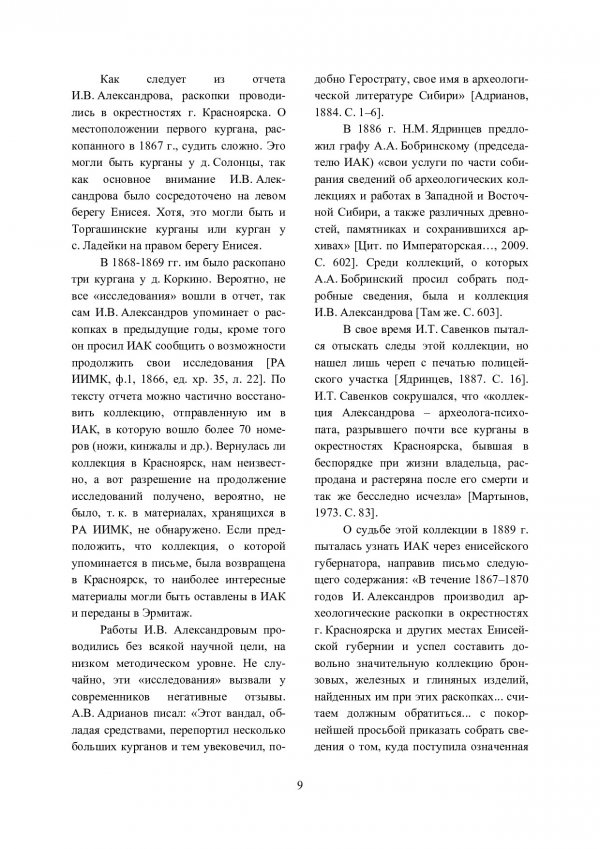 Как следует из отчета И.В. Александрова, раскопки проводились в окрестностях г. Красноярска. О местоположении первого кургана, раскопанного в 1867 г., судить сложно. Это могли быть курганы у д. Солонцы, так как основное внимание И.В. Александрова было сосредоточено на левом берегу Енисея. Хотя, это могли быть и Торгашинские курганы или курган у с. Ладейки на правом берегу Енисея.

В 1868-1869 гг. им было раскопано три кургана у д. Коркино. Вероятно, не все «исследования» вошли в отчет, так сам И.В. Александров упоминает о раскопках в предыдущие годы, кроме того он просил ИАК сообщить о возможности продолжить свои исследования [РА ИИМК, ф.1, 1866, ед. хр. 35, л. 22]. По тексту отчета можно частично восстановить коллекцию, отправленную им в ИАК, в которую вошло более 70 номеров (ножи, кинжалы и др.). Вернулась ли коллекция в Красноярск, нам неизвестно, а вот разрешение на продолжение исследований получено, вероятно, не было, т. к. в материалах, хранящихся в РА ИИМК, не обнаружено. Если предположить, что коллекция, о которой упоминается в письме, была возвращена в Красноярск, то наиболее интересные материалы могли быть оставлены в ИАК и переданы в Эрмитаж.

Работы И.В. Александровым проводились без всякой научной цели, на низком методическом уровне. Не случайно, эти «исследования» вызвали у современников негативные отзывы. А.В. Адрианов писал: «Этот вандал, обладая средствами, перепортил несколько больших курганов и тем увековечил, подобно Герострату, свое имя в археологической литературе Сибири» [Адрианов, 1884. С. 1–6].

В 1886 г. Н.М. Ядринцев предложил графу А.А. Бобринскому (председателю ИАК) «свои услуги по части собирания сведений об археологических коллекциях и работах в Западной и Восточной Сибири, а также различных древностей, памятниках и сохранившихся архивах» [Цит. по Императорская…, 2009. С. 602]. Среди коллекций, о которых А.А. Бобринский просил собрать подробные сведения, была и коллекция И.В. Александрова [Там же. С. 603].

В свое время И.Т. Савенков пытался отыскать следы этой коллекции, но нашел лишь череп с печатью полицейского участка [Ядринцев, 1887. С. 16]. И.Т. Савенков сокрушался, что «коллекция Александрова – археолога-психопата, разрывшего почти все курганы в окрестностях Красноярска, бывшая в беспорядке при жизни владельца, распродана и растеряна после его смерти и так же бесследно исчезла» [Мартынов, 1973. С. 83].

О судьбе этой коллекции в 1889 г. пыталась узнать ИАК через енисейского губернатора, направив письмо следующего содержания: «В течение 1867–1870 годов И. Александров производил археологические раскопки в окрестностях г. Красноярска и других местах Енисейской губернии и успел составить довольно значительную коллекцию бронзовых, железных и глиняных изделий, найденных им при этих раскопках… считаем должным обратиться… с покорнейшей просьбой приказать собрать сведения о том, куда поступила означенная

9